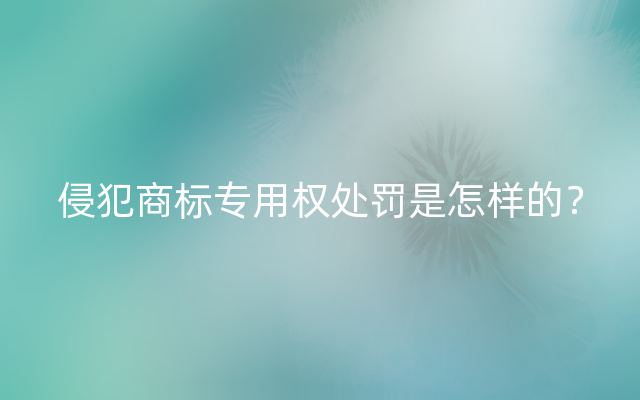 侵犯商标专用权处罚是怎样的？